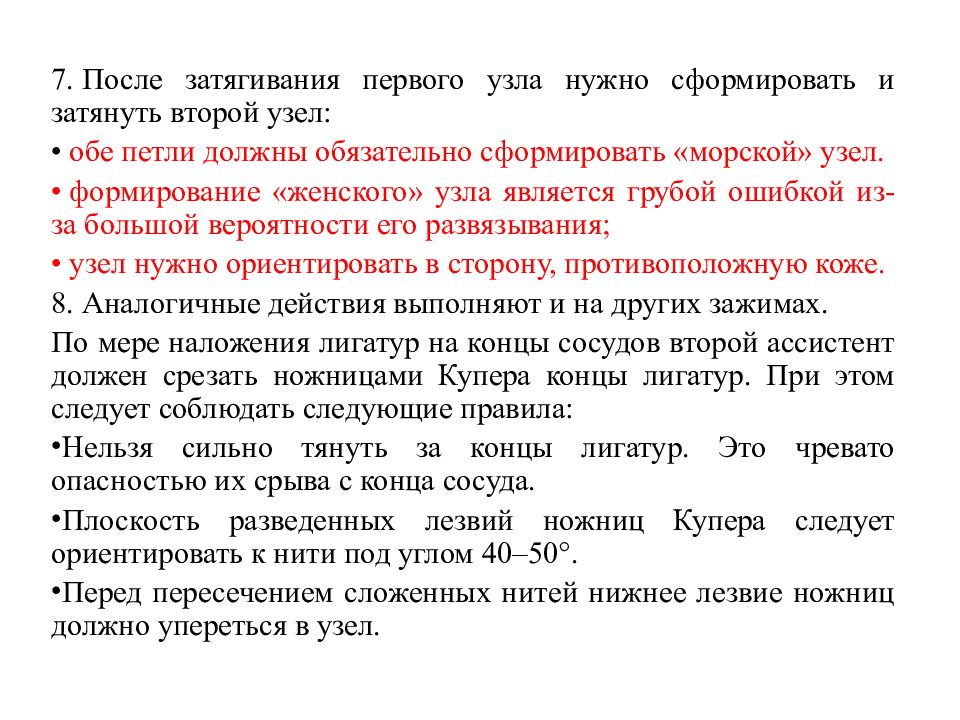 7. После затягивания первого узла нужно сформировать и затянуть второй узел:

• обе петли должны обязательно сформировать «морской» узел.

• формирование «женского» узла является грубой ошибкой из-за большой вероятности его развязывания;

• узел нужно ориентировать в сторону, противоположную коже.

8. Аналогичные действия выполняют и на других зажимах.

По мере наложения лигатур на концы сосудов второй ассистент должен срезать ножницами Купера концы лигатур. При этом следует соблюдать следующие правила:

•Нельзя сильно тянуть за концы лигатур. Это чревато опасностью их срыва с конца сосуда.

•Плоскость разведенных лезвий ножниц Купера следует ориентировать к нити под углом 40–50°.

•Перед пересечением сложенных нитей нижнее лезвие ножниц должно упереться в узел.